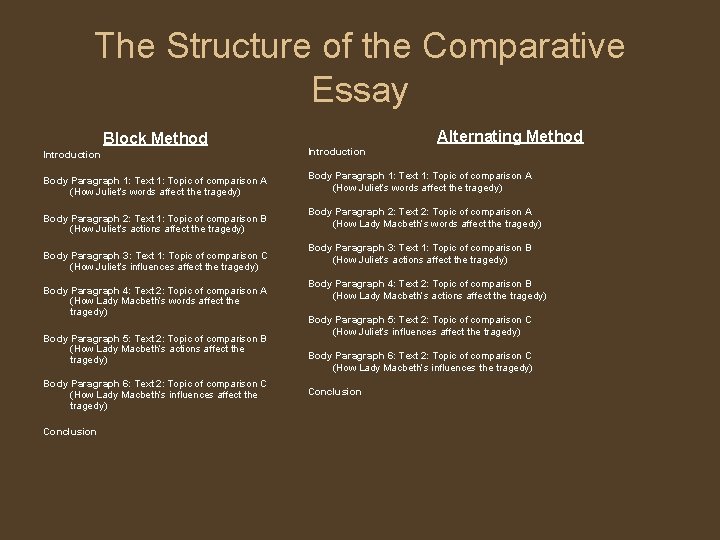 The Structure of the Comparative Essay

Block Method

Introduction

Body Paragraph 1: Text 1: Topic of comparison A (How Juliet's words affect the tragedy)

Body Paragraph 2: Text 1: Topic of comparison B (How Juliet's actions affect the tragedy)

Body Paragraph 3: Text 1: Topic of comparison C (How Juliet's influences affect the tragedy)

Body Paragraph 4: Text 2: Topic of comparison A (How Lady Macbeth's words affect the tragedy)

Body Paragraph 5: Text 2: Topic of comparison B (How Lady Macbeth's actions affect the tragedy)

Body Paragraph 6: Text 2: Topic of comparison C (How Lady Macbeth's influences affect the tragedy)

Conclusion

Alternating Method

Introduction

Body Paragraph 1: Text 1: Topic of comparison A (How Juliet's words affect the tragedy)

Body Paragraph 2: Text 2: Topic of comparison A (How Lady Macbeth's words affect the tragedy)

Body Paragraph 3: Text 1: Topic of comparison B (How Juliet's actions affect the tragedy)

Body Paragraph 4: Text 2: Topic of comparison B (How Lady Macbeth's actions affect the tragedy)

Body Paragraph 5: Text 2: Topic of comparison C (How Juliet's influences affect the tragedy)

Body Paragraph 6: Text 2: Topic of comparison C (How Lady Macbeth's influences the tragedy)

Conclusion